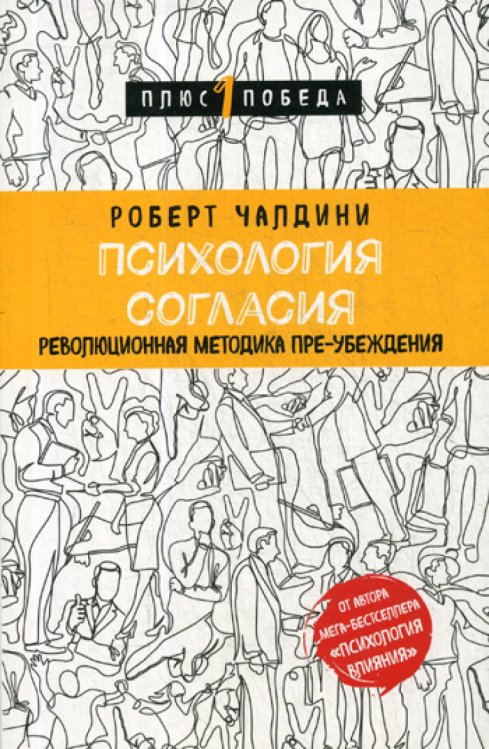 ПЛЮС 1 ПОБЕДА

РОБЕРТ ЧАЛДИНИ

ПСИХОЛОГИЯ СОГЛАСИЯ

РЕВОЛЮЦИОННАЯ МЕТОДИКА ПРЕ-УБЕЖДЕНИЯ

ОТ АВТОРА МЕГА-БЕСТСЕЛЛЕРА «ПСИХОЛОГИЯ ВЛИЯНИЯ»